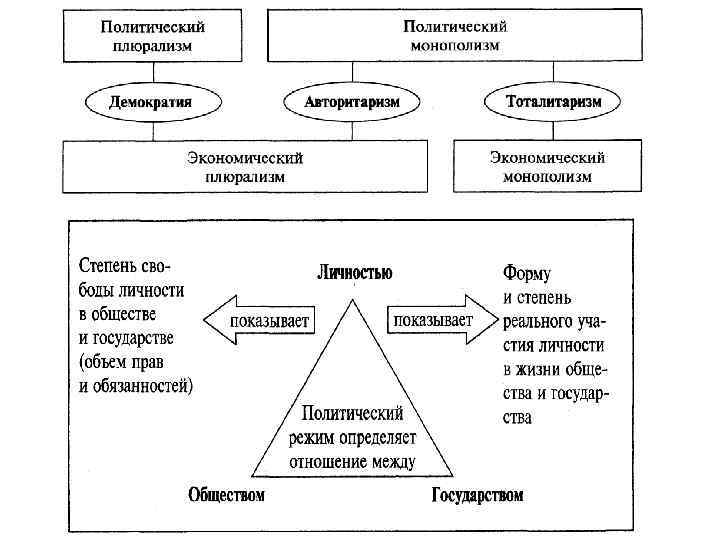 Политический плюрализм

Политический монополизм

Демократия

Авторитаризм

Тоталитаризм

Экономический плюрализм

Экономический монополизм

Степень свободы личности в обществе и государстве (объем прав и обязанностей)

показывает

Личностью

показывает

Форму и степень реального участия личности в жизни общества и государства

Политический режим определяет отношение между

Обществом

Государством